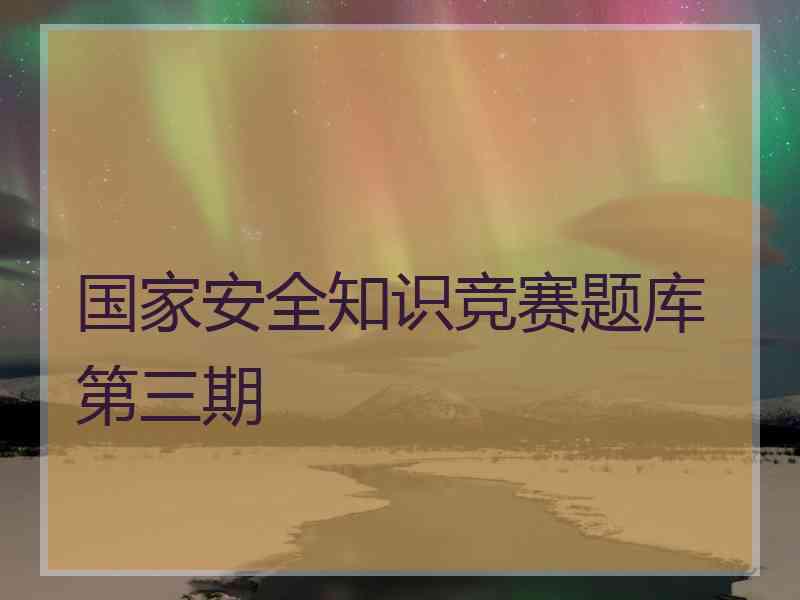 国家安全知识竞赛题库第三期